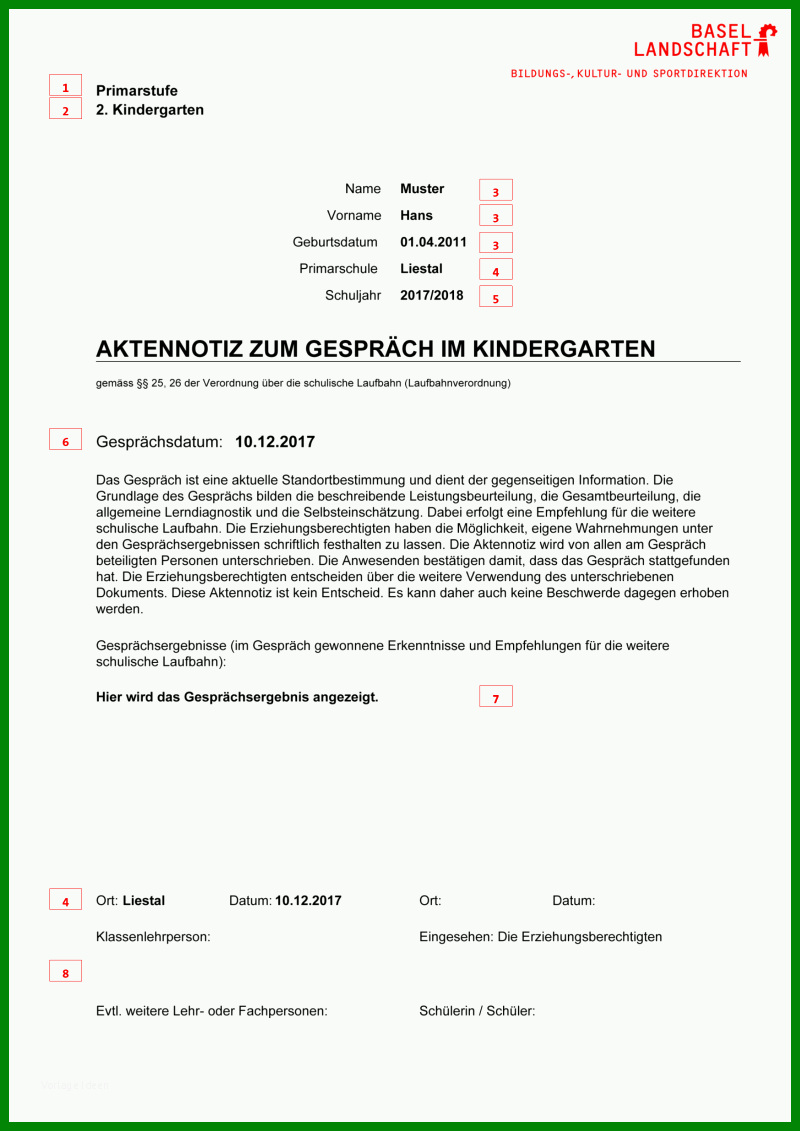 BASEL
LANDSCHAFT
BILDUNGS-, KULTUR- UND SPORTDIREKTION

1 Primarstufe
2 2. Kindergarten

Name Muster 3
Vorname Hans 3
Geburtsdatum 01.04.2011 3
Primarschule Liestal 4
Schuljahr 2017/2018 5

AKTENNOTIZ ZUM GESPRÄCH IM KINDERGARTEN

gemäss §§ 25, 26 der Verordnung über die schulische Laufbahn (Laufbahnverordnung)

6 Gesprächsdatum: 10.12.2017

Das Gespräch ist eine aktuelle Standortbestimmung und dient der gegenseitigen Information. Die Grundlage des Gesprächs bilden die beschreibende Leistungsbeurteilung, die Gesamtbeurteilung, die allgemeine Lerndiagnostik und die Selbsteinschätzung. Dabei erfolgt eine Empfehlung für die weitere schulische Laufbahn. Die Erziehungsberechtigten haben die Möglichkeit, eigene Wahrnehmungen unter den Gesprächsergebnissen schriftlich festhalten zu lassen. Die Aktennotiz wird von allen am Gespräch beteiligten Personen unterschrieben. Die Anwesenden bestätigen damit, dass das Gespräch stattgefunden hat. Die Erziehungsberechtigten entscheiden über die weitere Verwendung des unterschriebenen Dokuments. Diese Aktennotiz ist kein Entscheid. Es kann daher auch keine Beschwerde dagegen erhoben werden.

Gesprächsergebnisse (im Gespräch gewonnene Erkenntnisse und Empfehlungen für die weitere schulische Laufbahn):

Hier wird das Gesprächsergebnis angezeigt. 7

4 Ort: Liestal Datum: 10.12.2017 Ort: Datum:

Klassenlehrperson: Eingesehen: Die Erziehungsberechtigten

8

Evtl. weitere Lehr- oder Fachpersonen: Schülerin / Schüler: